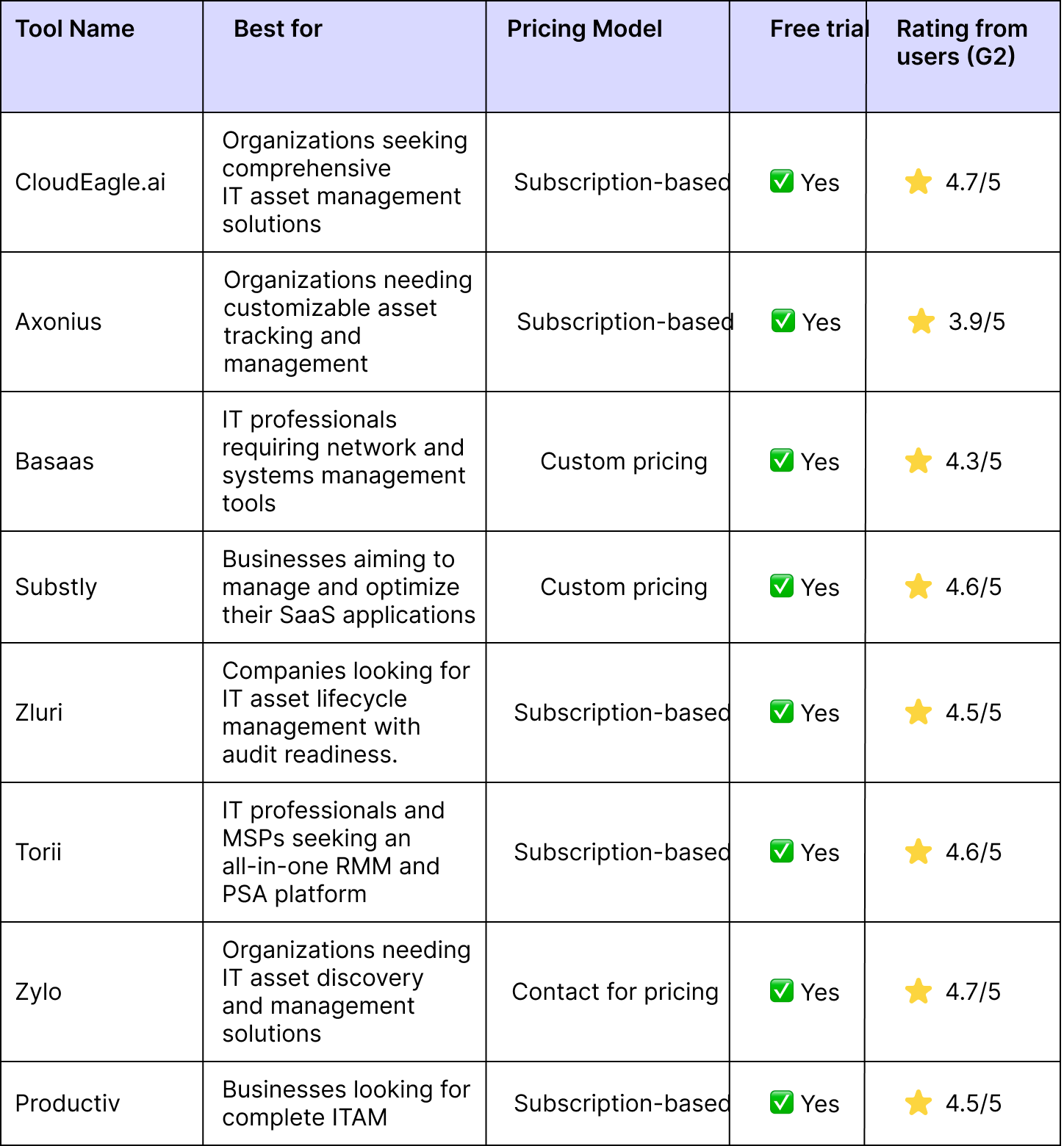 | Tool Name | Best for | Pricing Model | Free trial | Rating from users (G2) |
|---|---|---|---|---|
| CloudEagle.ai | Organizations seeking comprehensive IT asset management solutions | Subscription-based | ✅ Yes | ⭐ 4.7/5 |
| Axonius | Organizations needing customizable asset tracking and management | Subscription-based | ✅ Yes | ⭐ 3.9/5 |
| Basaas | IT professionals requiring network and systems management tools | Custom pricing | ✅ Yes | ⭐ 4.3/5 |
| Substly | Businesses aiming to manage and optimize their SaaS applications | Custom pricing | ✅ Yes | ⭐ 4.6/5 |
| Zluri | Companies looking for IT asset lifecycle management with audit readiness. | Subscription-based | ✅ Yes | ⭐ 4.5/5 |
| Torii | IT professionals and MSPs seeking an all-in-one RMM and PSA platform | Subscription-based | ✅ Yes | ⭐ 4.6/5 |
| Zylo | Organizations needing IT asset discovery and management solutions | Contact for pricing | ✅ Yes | ⭐ 4.7/5 |
| Productiv | Businesses looking for complete ITAM | Subscription-based | ✅ Yes | ⭐ 4.5/5 |